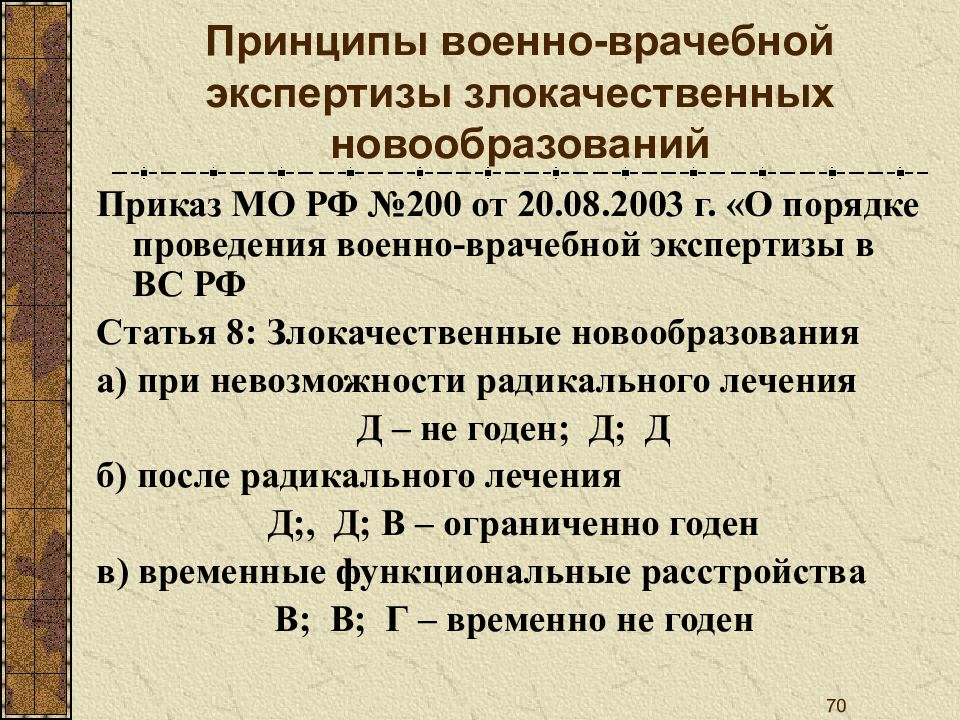 Принципы военно-врачебной экспертизы злокачественных новообразований

Приказ МО РФ №200 от 20.08.2003 г. «О порядке проведения военно-врачебной экспертизы в ВС РФ

Статья 8: Злокачественные новообразования

а) при невозможности радикального лечения

Д – не годен; Д; Д

б) после радикального лечения

Д;, Д; В – ограниченно годен

в) временные функциональные расстройства

В; В; Г – временно не годен

70